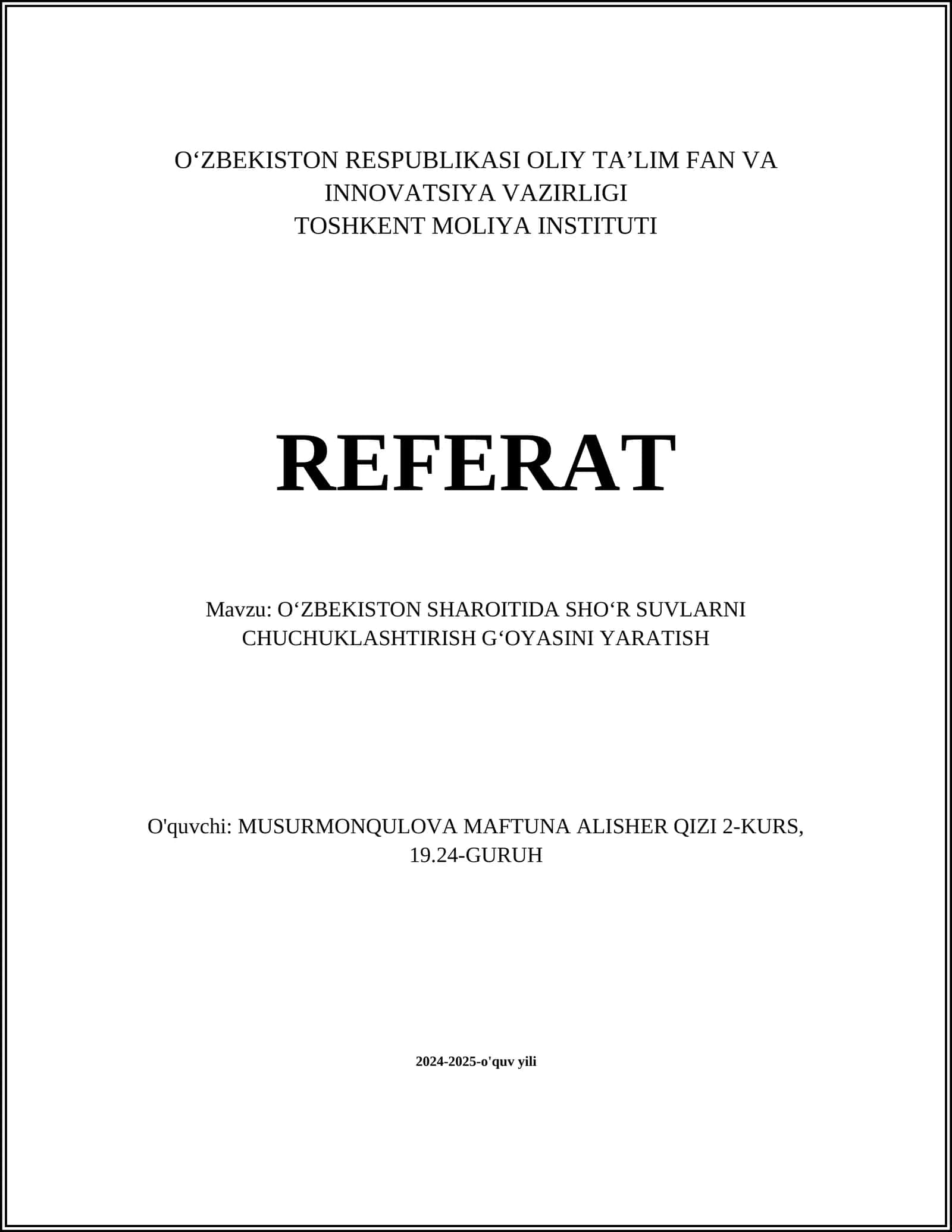 O'ZBEKISTON RESPUBLIKASI OLIY TA'LIM FAN VA INNOVATSIYA VAZIRLIGI
TOSHKENT MOLIYA INSTITUTI

REFERAT

Mavzu: O'ZBEKISTON SHAROITIDA SHO'R SUVLARNI CHUCHUKLASHTIRISH G'OYASINI YARATISH

O'quvchi: MUSURMONQULOVA MAFTUNA ALISHER QIZI 2-KURS, 19.24-GURUH

2024-2025-o'quv yili